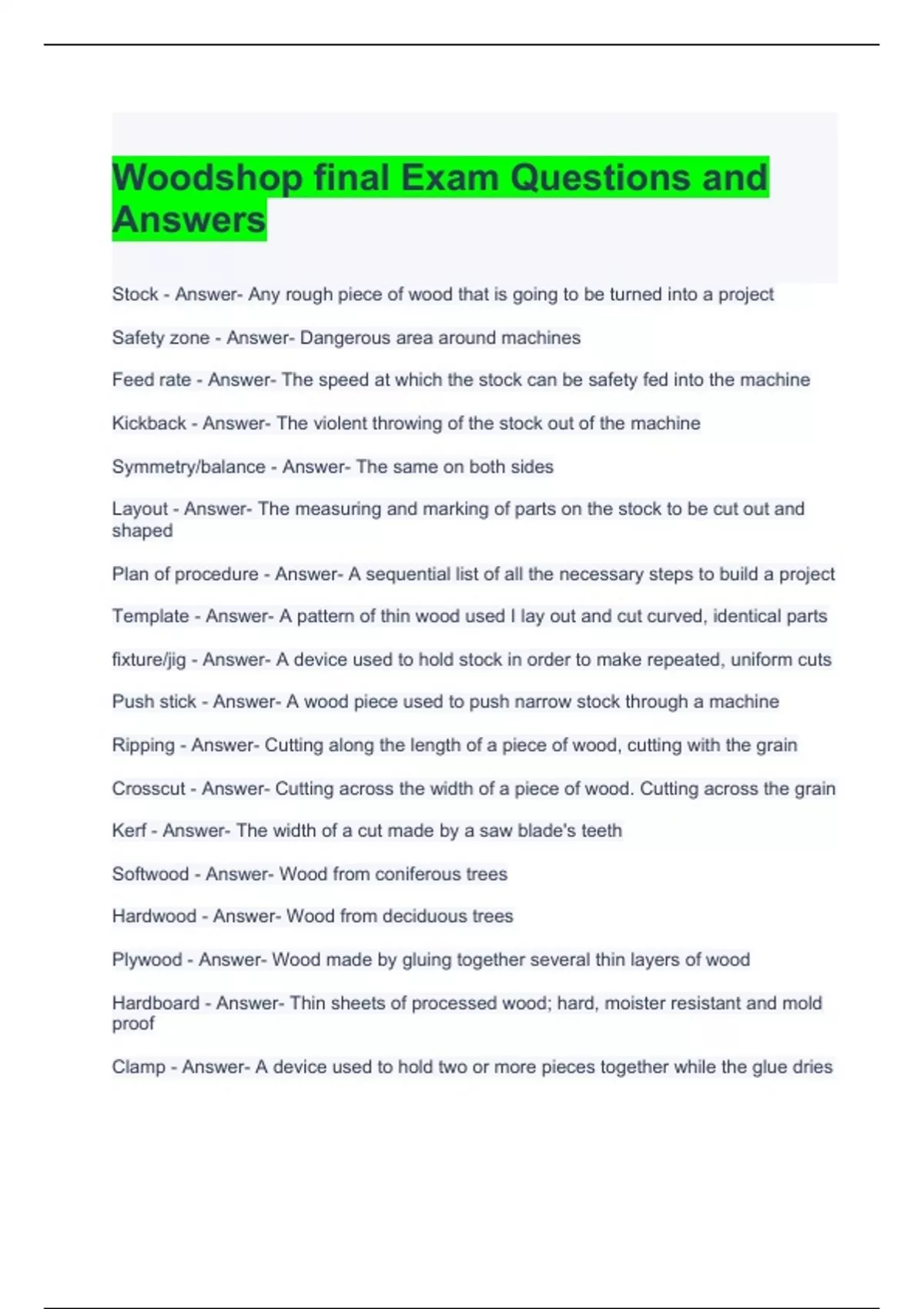 Woodshop final Exam Questions and Answers

Stock - Answer- Any rough piece of wood that is going to be turned into a project

Safety zone - Answer- Dangerous area around machines

Feed rate - Answer- The speed at which the stock can be safety fed into the machine

Kickback - Answer- The violent throwing of the stock out of the machine

Symmetry/balance - Answer- The same on both sides

Layout - Answer- The measuring and marking of parts on the stock to be cut out and shaped

Plan of procedure - Answer- A sequential list of all the necessary steps to build a project

Template - Answer- A pattern of thin wood used I lay out and cut curved, identical parts

fixture/jig - Answer- A device used to hold stock in order to make repeated, uniform cuts

Push stick - Answer- A wood piece used to push narrow stock through a machine

Ripping - Answer- Cutting along the length of a piece of wood, cutting with the grain

Crosscut - Answer- Cutting across the width of a piece of wood. Cutting across the grain

Kerf - Answer- The width of a cut made by a saw blade's teeth

Softwood - Answer- Wood from coniferous trees

Hardwood - Answer- Wood from deciduous trees

Plywood - Answer- Wood made by gluing together several thin layers of wood

Hardboard - Answer- Thin sheets of processed wood; hard, moister resistant and mold proof

Clamp - Answer- A device used to hold two or more pieces together while the glue dries